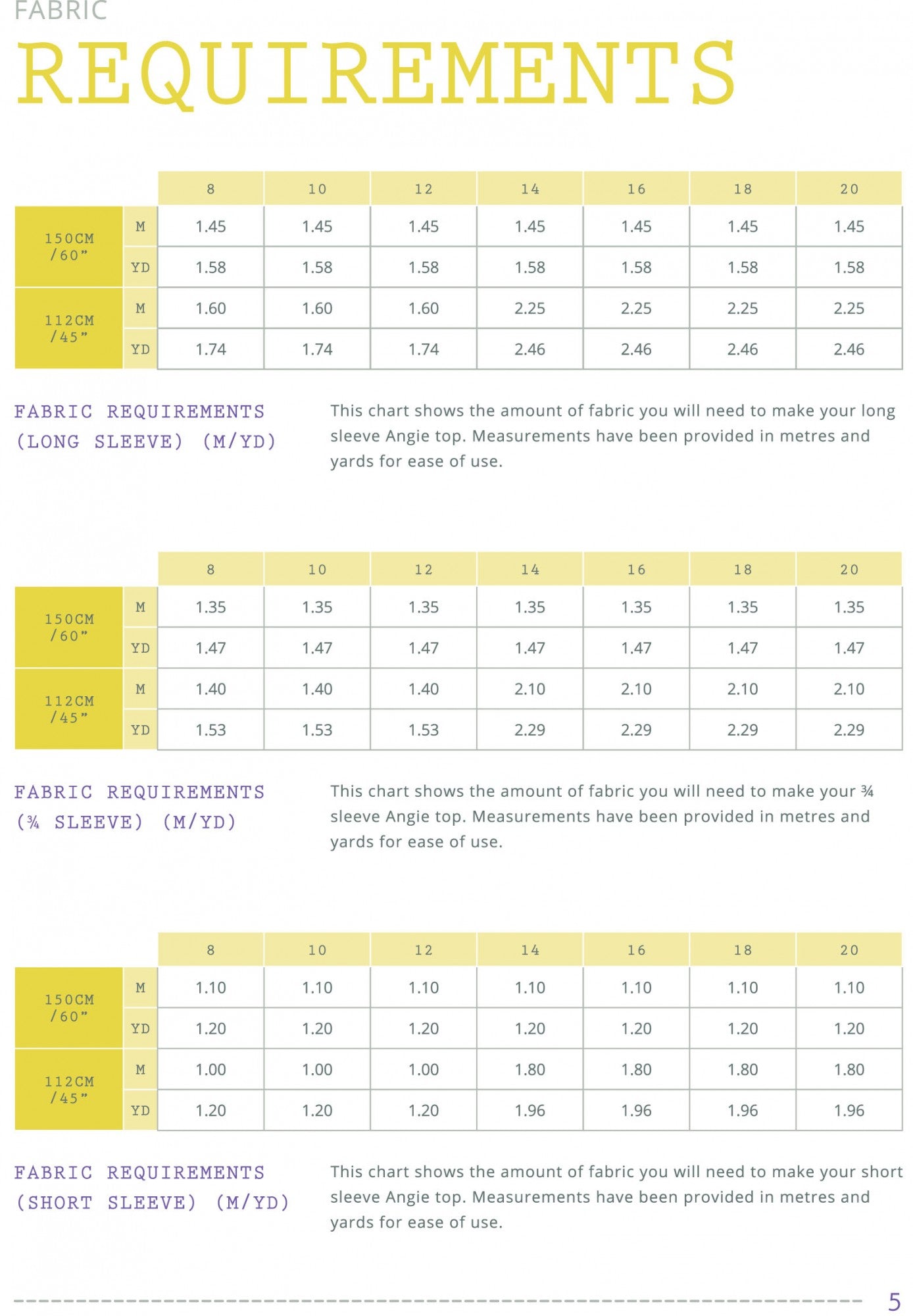 FABRIC
REQUIREMENTS

|  |  | 8 | 10 | 12 | 14 | 16 | 18 | 20 |
|---|---|---|---|---|---|---|---|---|
| 150CM /60" | M | 1.45 | 1.45 | 1.45 | 1.45 | 1.45 | 1.45 | 1.45 |
|  | YD | 1.58 | 1.58 | 1.58 | 1.58 | 1.58 | 1.58 | 1.58 |
| 112CM /45" | M | 1.60 | 1.60 | 1.60 | 2.25 | 2.25 | 2.25 | 2.25 |
|  | YD | 1.74 | 1.74 | 1.74 | 2.46 | 2.46 | 2.46 | 2.46 |

FABRIC REQUIREMENTS
(LONG SLEEVE) (M/YD)

This chart shows the amount of fabric you will need to make your long sleeve Angie top. Measurements have been provided in metres and yards for ease of use.

|  |  | 8 | 10 | 12 | 14 | 16 | 18 | 20 |
|---|---|---|---|---|---|---|---|---|
| 150CM /60" | M | 1.35 | 1.35 | 1.35 | 1.35 | 1.35 | 1.35 | 1.35 |
|  | YD | 1.47 | 1.47 | 1.47 | 1.47 | 1.47 | 1.47 | 1.47 |
| 112CM /45" | M | 1.40 | 1.40 | 1.40 | 2.10 | 2.10 | 2.10 | 2.10 |
|  | YD | 1.53 | 1.53 | 1.53 | 2.29 | 2.29 | 2.29 | 2.29 |

FABRIC REQUIREMENTS
(¾ SLEEVE) (M/YD)

This chart shows the amount of fabric you will need to make your ¾ sleeve Angie top. Measurements have been provided in metres and yards for ease of use.

|  |  | 8 | 10 | 12 | 14 | 16 | 18 | 20 |
|---|---|---|---|---|---|---|---|---|
| 150CM /60" | M | 1.10 | 1.10 | 1.10 | 1.10 | 1.10 | 1.10 | 1.10 |
|  | YD | 1.20 | 1.20 | 1.20 | 1.20 | 1.20 | 1.20 | 1.20 |
| 112CM /45" | M | 1.00 | 1.00 | 1.00 | 1.80 | 1.80 | 1.80 | 1.80 |
|  | YD | 1.20 | 1.20 | 1.20 | 1.96 | 1.96 | 1.96 | 1.96 |

FABRIC REQUIREMENTS
(SHORT SLEEVE) (M/YD)

This chart shows the amount of fabric you will need to make your short sleeve Angie top. Measurements have been provided in metres and yards for ease of use.

5